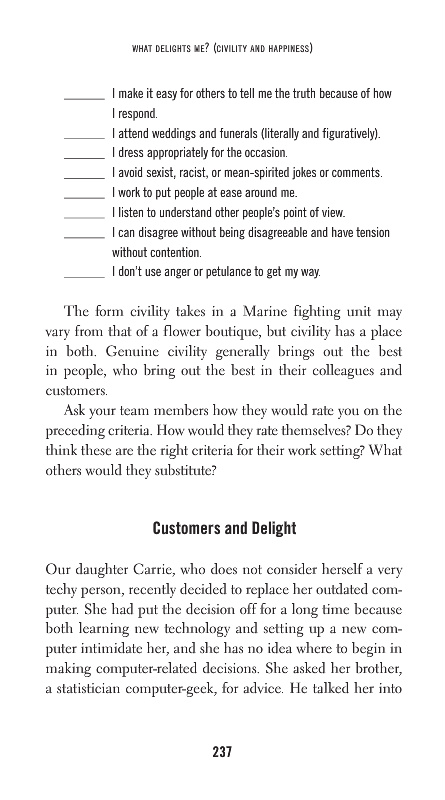 WHAT DELIGHTS ME? (CIVILITY AND HAPPINESS)

______ I make it easy for others to tell me the truth because of how I respond.
______ I attend weddings and funerals (literally and figuratively).
______ I dress appropriately for the occasion.
______ I avoid sexist, racist, or mean-spirited jokes or comments.
______ I work to put people at ease around me.
______ I listen to understand other people's point of view.
______ I can disagree without being disagreeable and have tension without contention.
______ I don't use anger or petulance to get my way.

The form civility takes in a Marine fighting unit may vary from that of a flower boutique, but civility has a place in both. Genuine civility generally brings out the best in people, who bring out the best in their colleagues and customers.

Ask your team members how they would rate you on the preceding criteria. How would they rate themselves? Do they think these are the right criteria for their work setting? What others would they substitute?

Customers and Delight

Our daughter Carrie, who does not consider herself a very techy person, recently decided to replace her outdated computer. She had put the decision off for a long time because both learning new technology and setting up a new computer intimidate her, and she has no idea where to begin in making computer-related decisions. She asked her brother, a statistician computer-geek, for advice. He talked her into

237